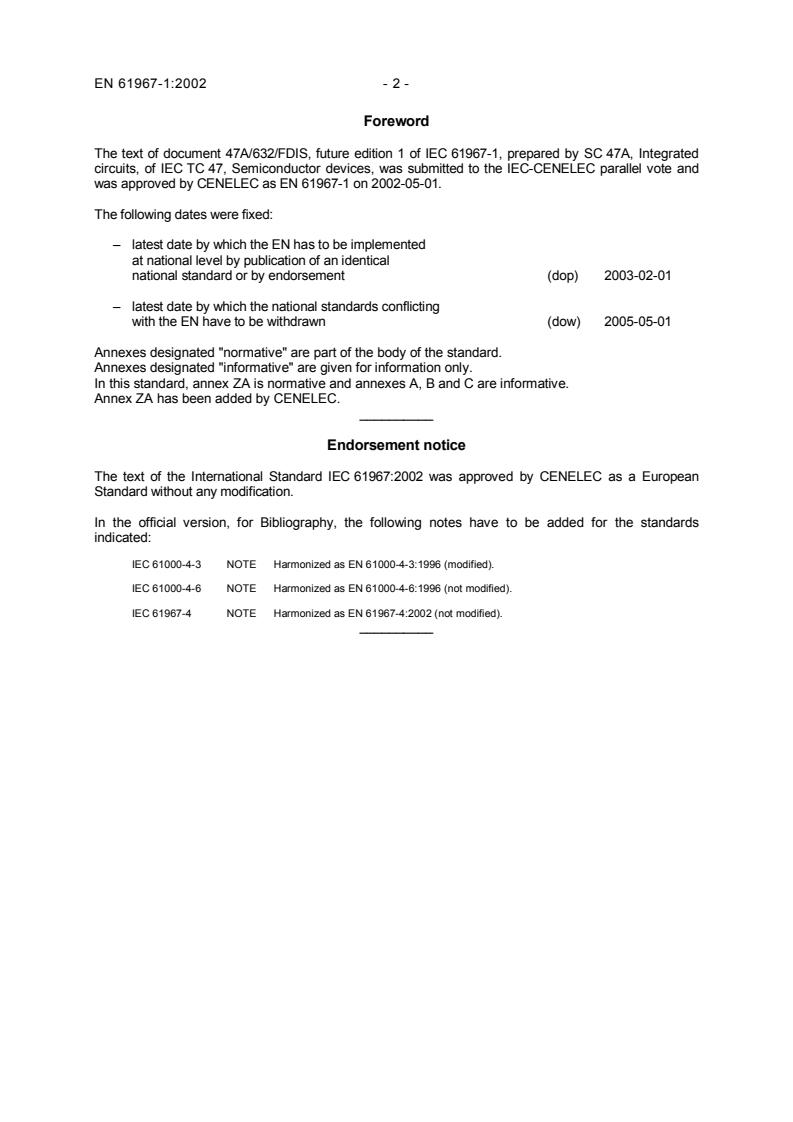 EN 61967-1:2002 - 2 -

Foreword

The text of document 47A/632/FDIS, future edition 1 of IEC 61967-1, prepared by SC 47A, Integrated circuits, of IEC TC 47, Semiconductor devices, was submitted to the IEC-CENELEC parallel vote and was approved by CENELEC as EN 61967-1 on 2002-05-01.

The following dates were fixed:

– latest date by which the EN has to be implemented at national level by publication of an identical national standard or by endorsement (dop) 2003-02-01

– latest date by which the national standards conflicting with the EN have to be withdrawn (dow) 2005-05-01

Annexes designated "normative" are part of the body of the standard.
Annexes designated "informative" are given for information only.
In this standard, annex ZA is normative and annexes A, B and C are informative.
Annex ZA has been added by CENELEC.

Endorsement notice

The text of the International Standard IEC 61967:2002 was approved by CENELEC as a European Standard without any modification.

In the official version, for Bibliography, the following notes have to be added for the standards indicated:

IEC 61000-4-3 NOTE Harmonized as EN 61000-4-3:1996 (modified).

IEC 61000-4-6 NOTE Harmonized as EN 61000-4-6:1996 (not modified).

IEC 61967-4 NOTE Harmonized as EN 61967-4:2002 (not modified).